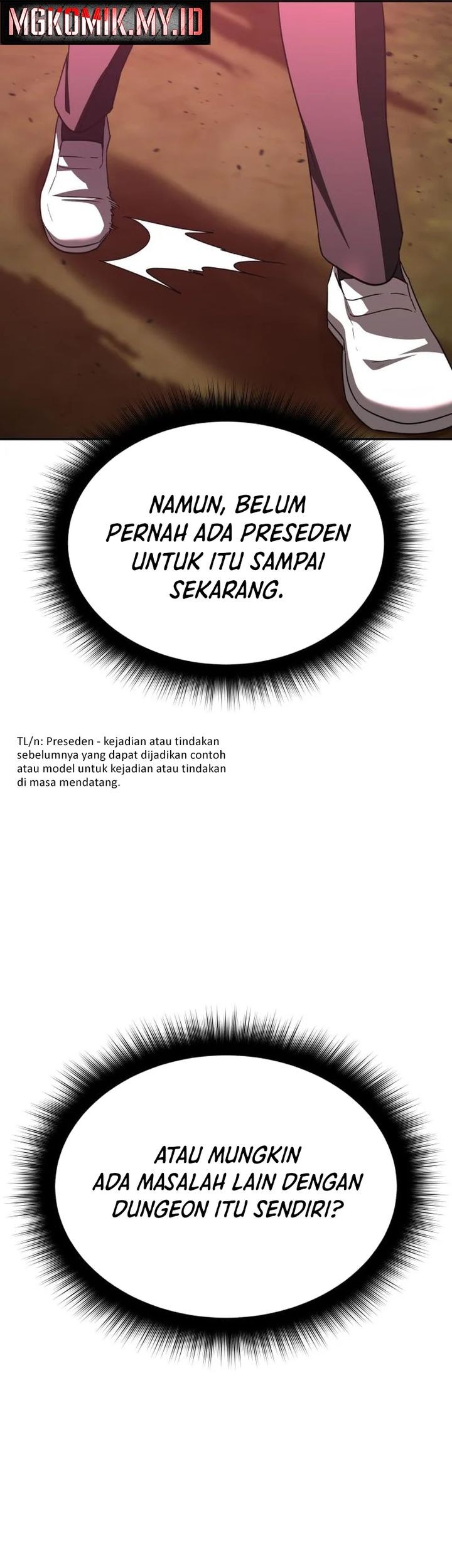 MGKOMIK.MY.ID

NAMUN, BELUM PERNAH ADA PRESEDEN UNTUK ITU SAMPAI SEKARANG.

TL/n: Preseden - kejadian atau tindakan sebelumnya yang dapat dijadikan contoh atau model untuk kejadian atau tindakan di masa mendatang.

ATAU MUNGKIN ADA MASALAH LAIN DENGAN DUNGEON ITU SENDIRI?